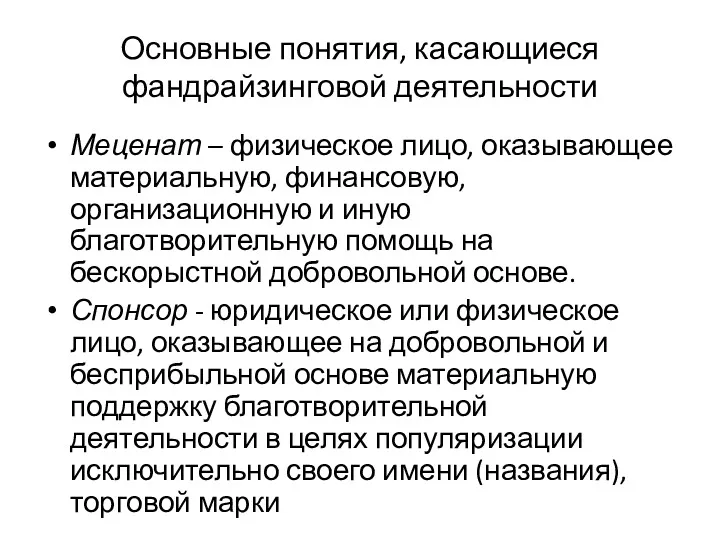 Основные понятия, касающиеся фандрайзинговой деятельности

• Меценат – физическое лицо, оказывающее материальную, финансовую, организационную и иную благотворительную помощь на бескорыстной добровольной основе.
• Спонсор - юридическое или физическое лицо, оказывающее на добровольной и бесприбыльной основе материальную поддержку благотворительной деятельности в целях популяризации исключительно своего имени (названия), торговой марки